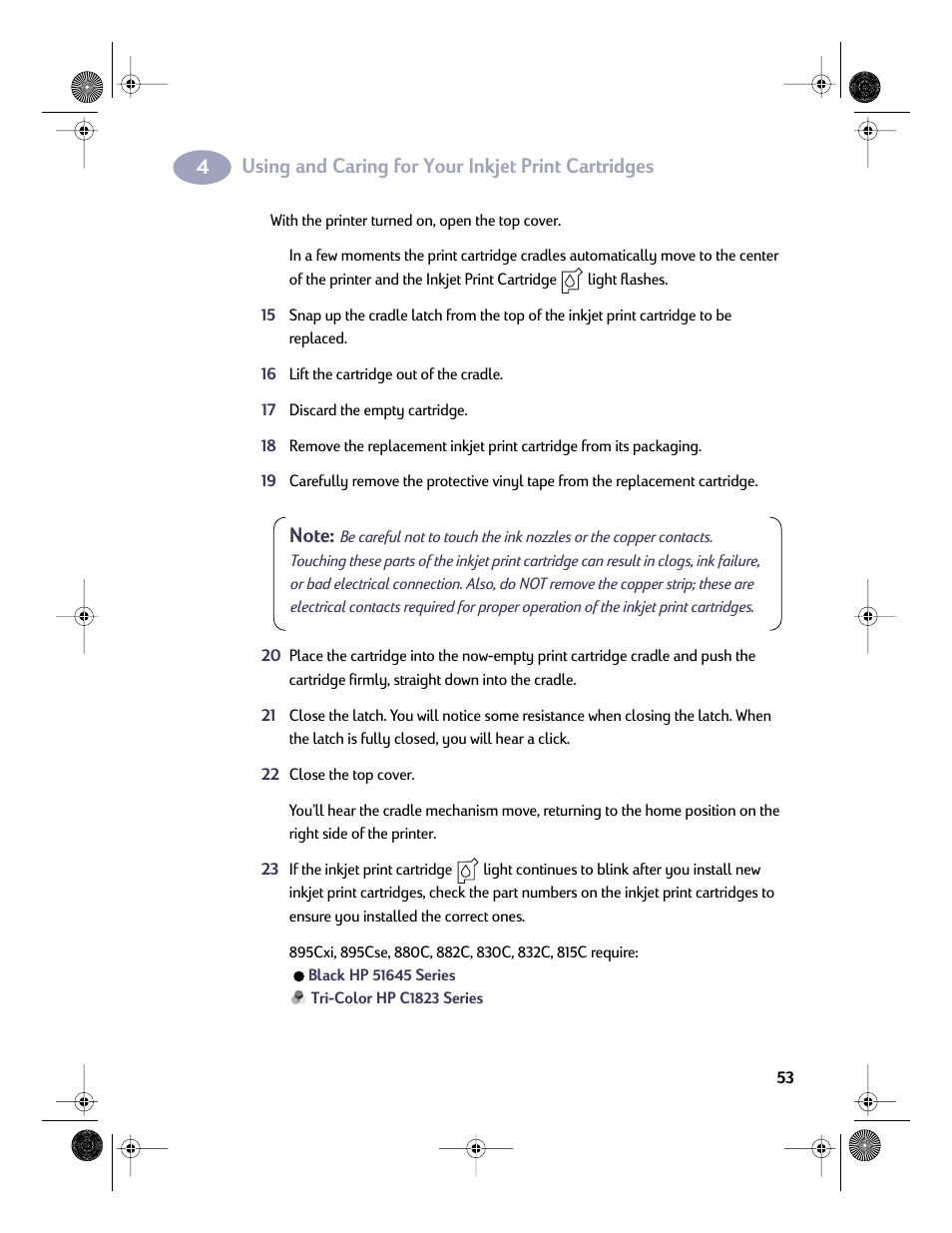 4 Using and Caring for Your Inkjet Print Cartridges

With the printer turned on, open the top cover.

In a few moments the print cartridge cradles automatically move to the center of the printer and the Inkjet Print Cartridge light flashes.

15 Snap up the cradle latch from the top of the inkjet print cartridge to be replaced.

16 Lift the cartridge out of the cradle.

17 Discard the empty cartridge.

18 Remove the replacement inkjet print cartridge from its packaging.

19 Carefully remove the protective vinyl tape from the replacement cartridge.

Note: Be careful not to touch the ink nozzles or the copper contacts. Touching these parts of the inkjet print cartridge can result in clogs, ink failure, or bad electrical connection. Also, do NOT remove the copper strip; these are electrical contacts required for proper operation of the inkjet print cartridges.

20 Place the cartridge into the now-empty print cartridge cradle and push the cartridge firmly, straight down into the cradle.

21 Close the latch. You will notice some resistance when closing the latch. When the latch is fully closed, you will hear a click.

22 Close the top cover.

You'll hear the cradle mechanism move, returning to the home position on the right side of the printer.

23 If the inkjet print cartridge light continues to blink after you install new inkjet print cartridges, check the part numbers on the inkjet print cartridges to ensure you installed the correct ones.

895Cxi, 895Cse, 880C, 882C, 830C, 832C, 815C require:
Black HP 51645 Series
Tri-Color HP C1823 Series

53